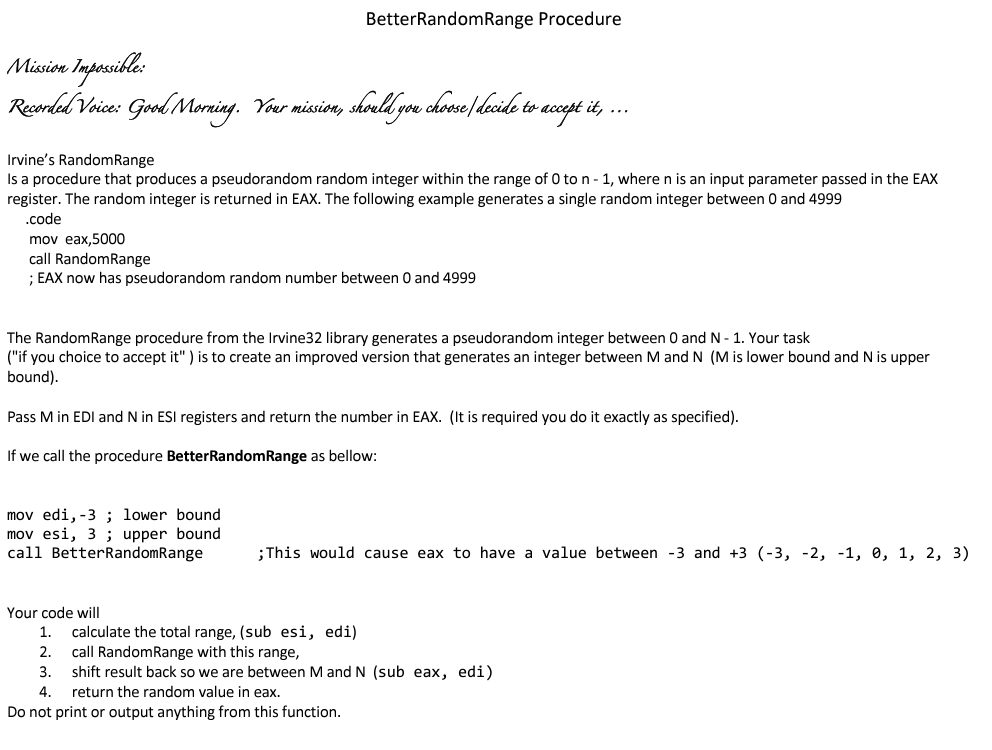 BetterRandomRange Procedure

Mission Impossible:
Recorded Voice: Good Morning. Your mission, should you choose/decide to accept it, ...

Irvine's RandomRange
Is a procedure that produces a pseudorandom random integer within the range of 0 to n - 1, where n is an input parameter passed in the EAX register. The random integer is returned in EAX. The following example generates a single random integer between 0 and 4999
.code
mov eax,5000
call RandomRange
; EAX now has pseudorandom random number between 0 and 4999

The RandomRange procedure from the Irvine32 library generates a pseudorandom integer between 0 and N - 1. Your task ("if you choice to accept it" ) is to create an improved version that generates an integer between M and N (M is lower bound and N is upper bound).

Pass M in EDI and N in ESI registers and return the number in EAX. (It is required you do it exactly as specified).

If we call the procedure **BetterRandomRange** as bellow:

mov edi,-3 ; lower bound
mov esi, 3 ; upper bound
call BetterRandomRange ;This would cause eax to have a value between -3 and +3 (-3, -2, -1, 0, 1, 2, 3)

Your code will
1. calculate the total range, (sub esi, edi)
2. call RandomRange with this range,
3. shift result back so we are between M and N (sub eax, edi)
4. return the random value in eax.
Do not print or output anything from this function.